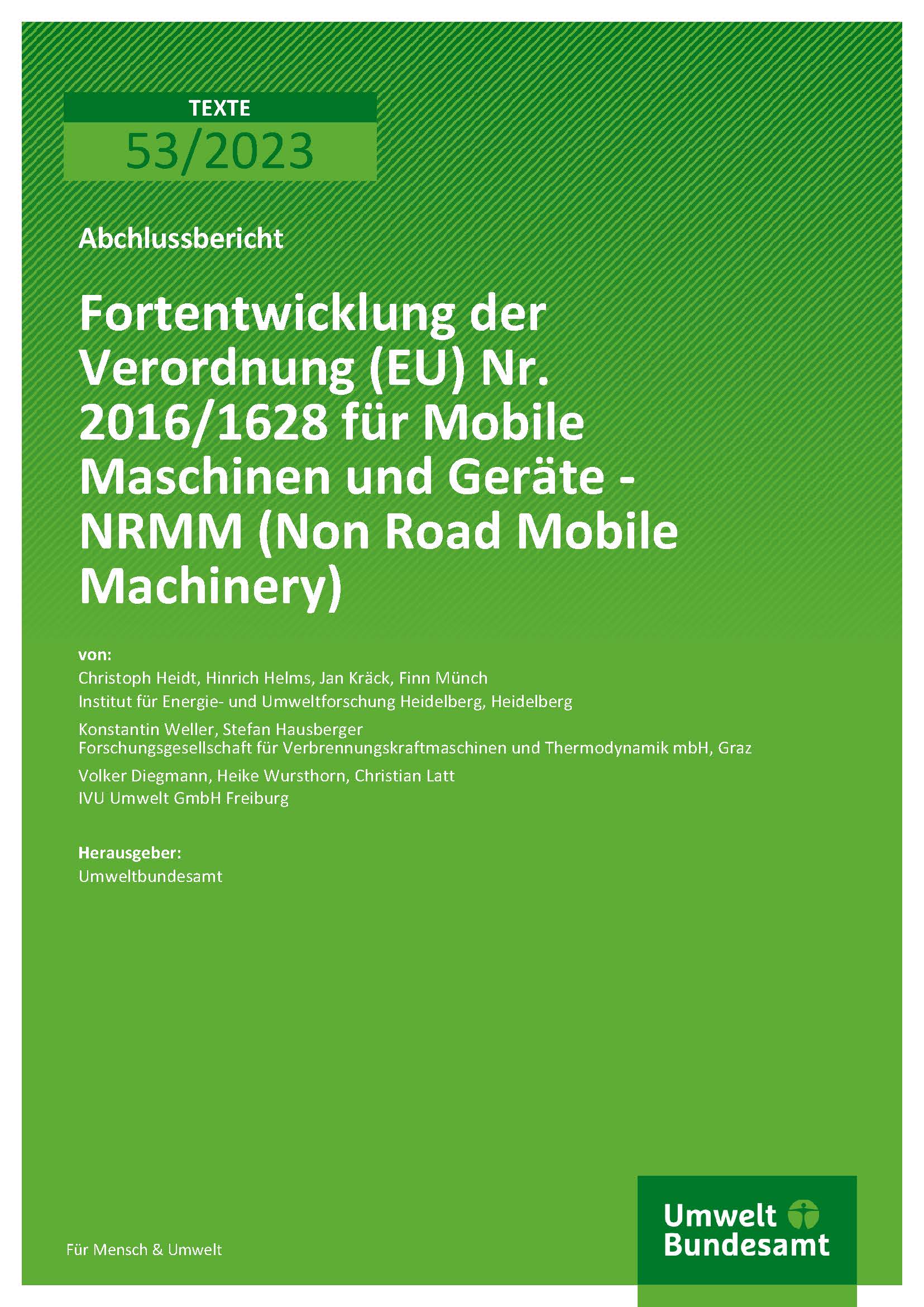 TEXTE
53/2023

Abschlussbericht

Fortentwicklung der Verordnung (EU) Nr. 2016/1628 für Mobile Maschinen und Geräte - NRMM (Non Road Mobile Machinery)

von:
Christoph Heidt, Hinrich Helms, Jan Kräck, Finn Münch
Institut für Energie- und Umweltforschung Heidelberg, Heidelberg

Konstantin Weller, Stefan Hausberger
Forschungsgesellschaft für Verbrennungskraftmaschinen und Thermodynamik mbH, Graz

Volker Diegmann, Heike Wursthorn, Christian Latt
IVU Umwelt GmbH Freiburg

Herausgeber:
Umweltbundesamt

Für Mensch & Umwelt

Umwelt Bundesamt